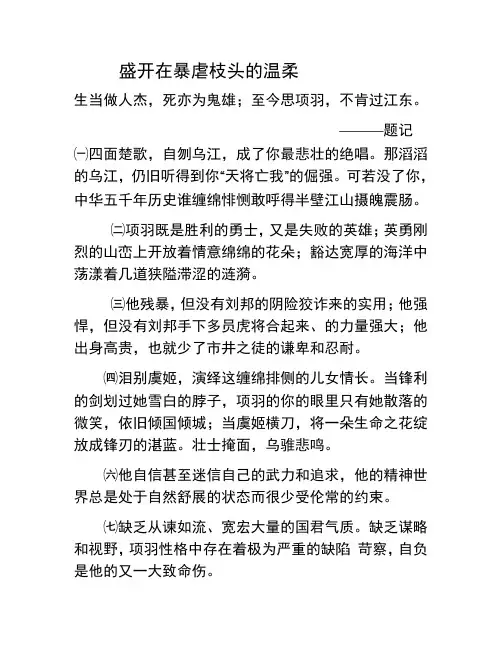 盛开在暴虐枝头的温柔

生当做人杰，死亦为鬼雄；至今思项羽，不肯过江东。

———题记

㈠四面楚歌，自刎乌江，成了你最悲壮的绝唱。那滔滔的乌江，仍旧听得到你“天将亡我”的倔强。可若没了你，中华五千年历史谁缠绵悱恻敢呼得半壁江山摄魄震肠。

㈡项羽既是胜利的勇士，又是失败的英雄；英勇刚烈的山峦上开放着情意绵绵的花朵；豁达宽厚的海洋中荡漾着几道狭隘滞涩的涟漪。

㈢他残暴，但没有刘邦的阴险狡诈来的实用；他强悍，但没有刘邦手下多员虎将合起来、的力量强大；他出身高贵，也就少了市井之徒的谦卑和忍耐。

㈣泪别虞姬，演绎这缠绵排侧的儿女情长。当锋利的剑划过她雪白的脖子，项羽的你的眼里只有她散落的微笑，依旧倾国倾城；当虞姬横刀，将一朵生命之花绽放成锋刃的湛蓝。壮士掩面，乌骓悲鸣。

㈥他自信甚至迷信自己的武力和追求，他的精神世界总是处于自然舒展的状态而很少受伦常的约束。

㈦缺乏从谏如流、宽宏大量的国君气质。缺乏谋略和视野，项羽性格中存在着极为严重的缺陷 苛察，自负是他的又一大致命伤。